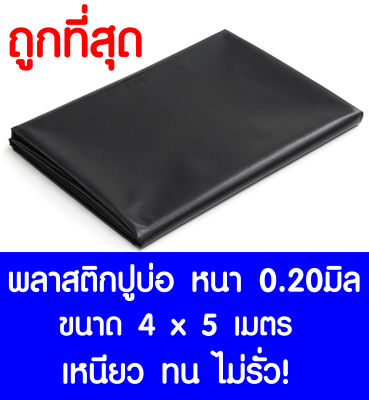 ถูกที่สุด

พลาสติกปูบ่อ หนา 0.20มิล
ขนาด 4 x 5 เมตร
เหนียว ทน ไม่รั่ว!